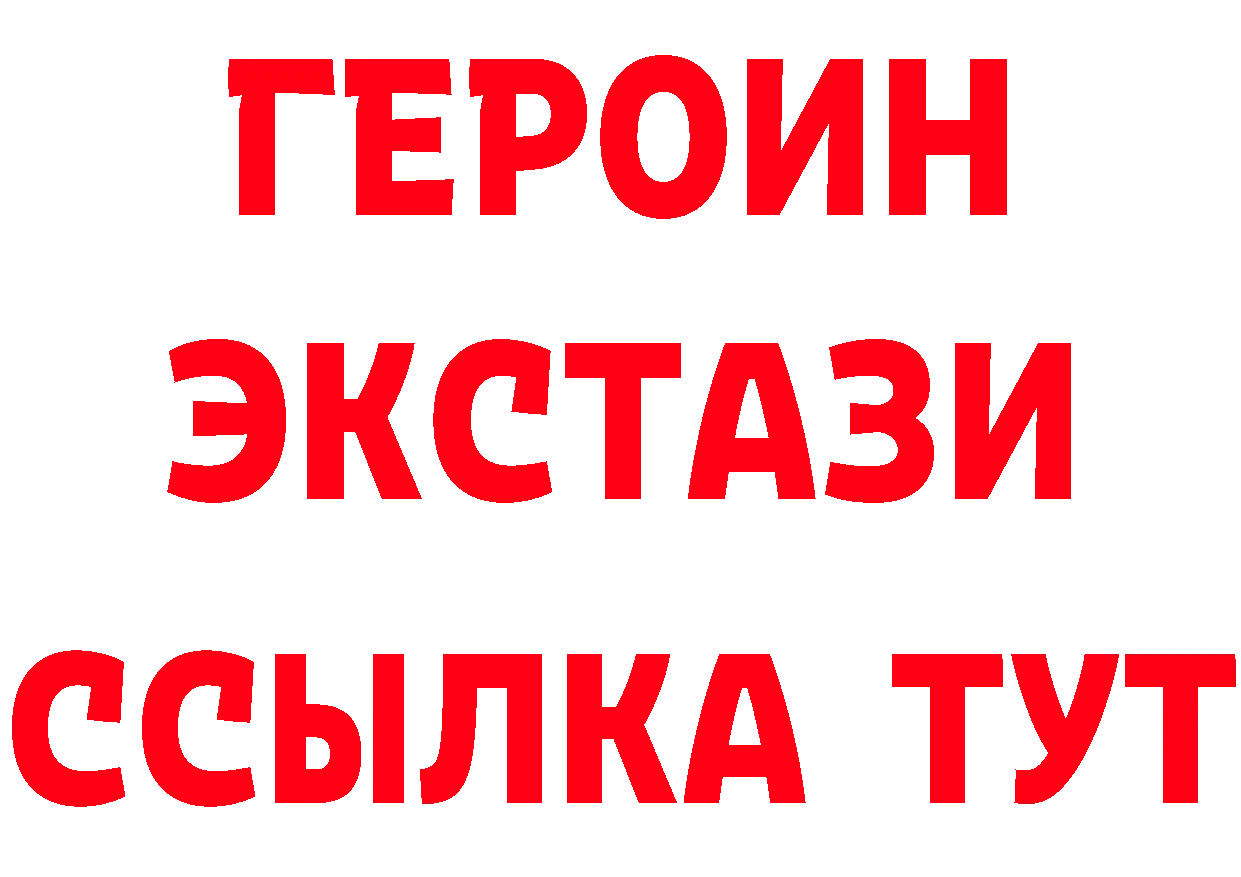 ГЕРОИН
ЭКСТАЗИ
ССЫЛКА ТУТ